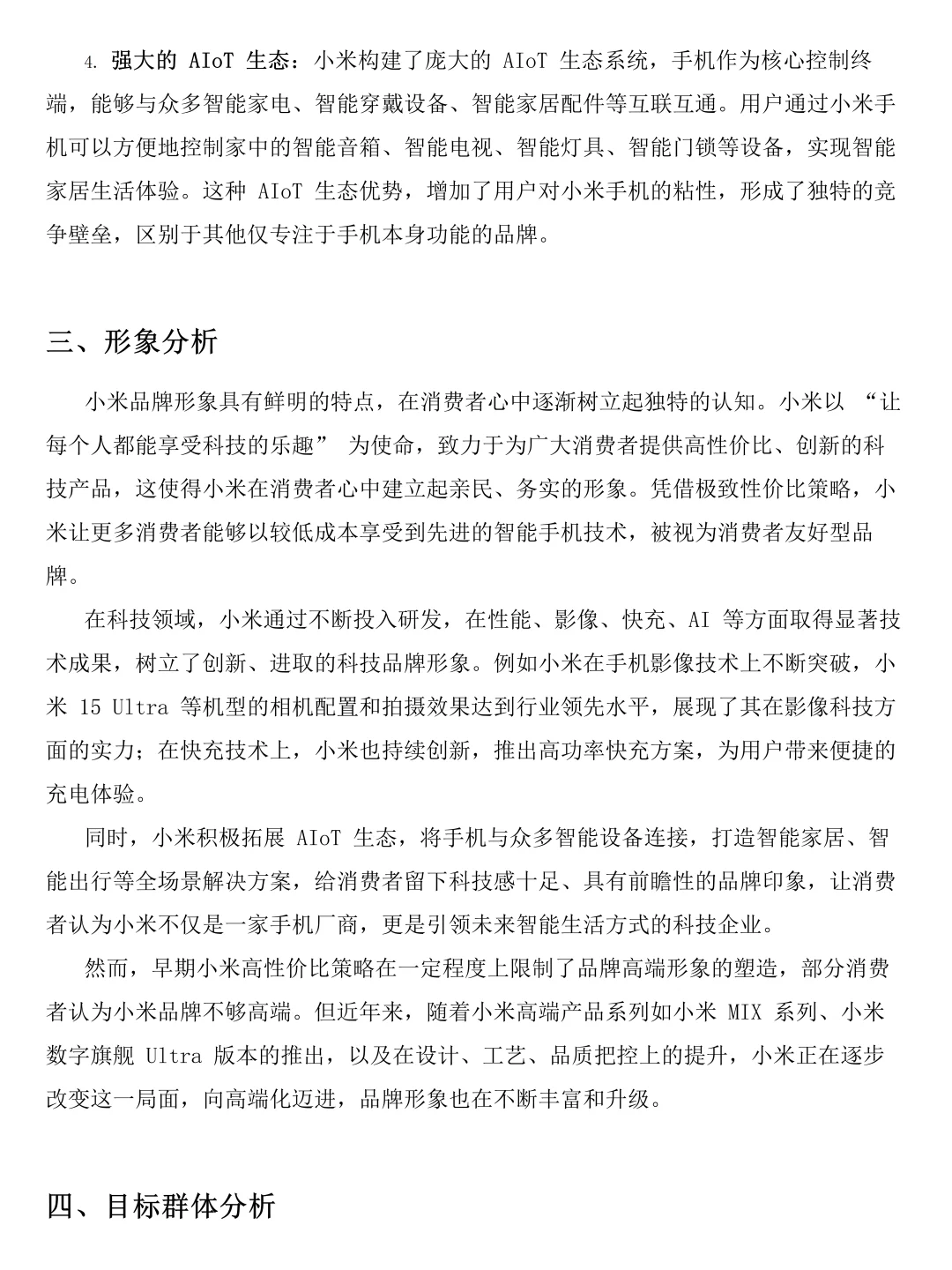 4. 强大的 AIoT 生态：小米构建了庞大的 AIoT 生态系统，手机作为核心控制终端，能够与众多智能家电、智能穿戴设备、智能家居配件等互联互通。用户通过小米手机可以方便地控制家中的智能音箱、智能电视、智能灯具、智能门锁等设备，实现智能家居生活体验。这种 AIoT 生态优势，增加了用户对小米手机的粘性，形成了独特的竞争壁垒，区别于其他仅专注于手机本身功能的品牌。

三、形象分析

小米品牌形象具有鲜明的特点，在消费者心中逐渐树立起独特的认知。小米以 “让每个人都能享受科技的乐趣” 为使命，致力于为广大消费者提供高性价比、创新的科技产品，这使得小米在消费者心中建立起亲民、务实的形象。凭借极致性价比策略，小米让更多消费者能够以较低成本享受到先进的智能手机技术，被视为消费者友好型品牌。

在科技领域，小米通过不断投入研发，在性能、影像、快充、AI 等方面取得显著技术成果，树立了创新、进取的科技品牌形象。例如小米在手机影像技术上不断突破，小米 15 Ultra 等机型的相机配置和拍摄效果达到行业领先水平，展现了其在影像科技方面的实力；在快充技术上，小米也持续创新，推出高功率快充方案，为用户带来便捷的充电体验。

同时，小米积极拓展 AIoT 生态，将手机与众多智能设备连接，打造智能家居、智能出行等全场景解决方案，给消费者留下科技感十足、具有前瞻性的品牌印象，让消费者认为小米不仅是一家手机厂商，更是引领未来智能生活方式的科技企业。

然而，早期小米高性价比策略在一定程度上限制了品牌高端形象的塑造，部分消费者认为小米品牌不够高端。但近年来，随着小米高端产品系列如小米 MIX 系列、小米数字旗舰 Ultra 版本的推出，以及在设计、工艺、品质把控上的提升，小米正在逐步改变这一局面，向高端化迈进，品牌形象也在不断丰富和升级。

四、目标群体分析